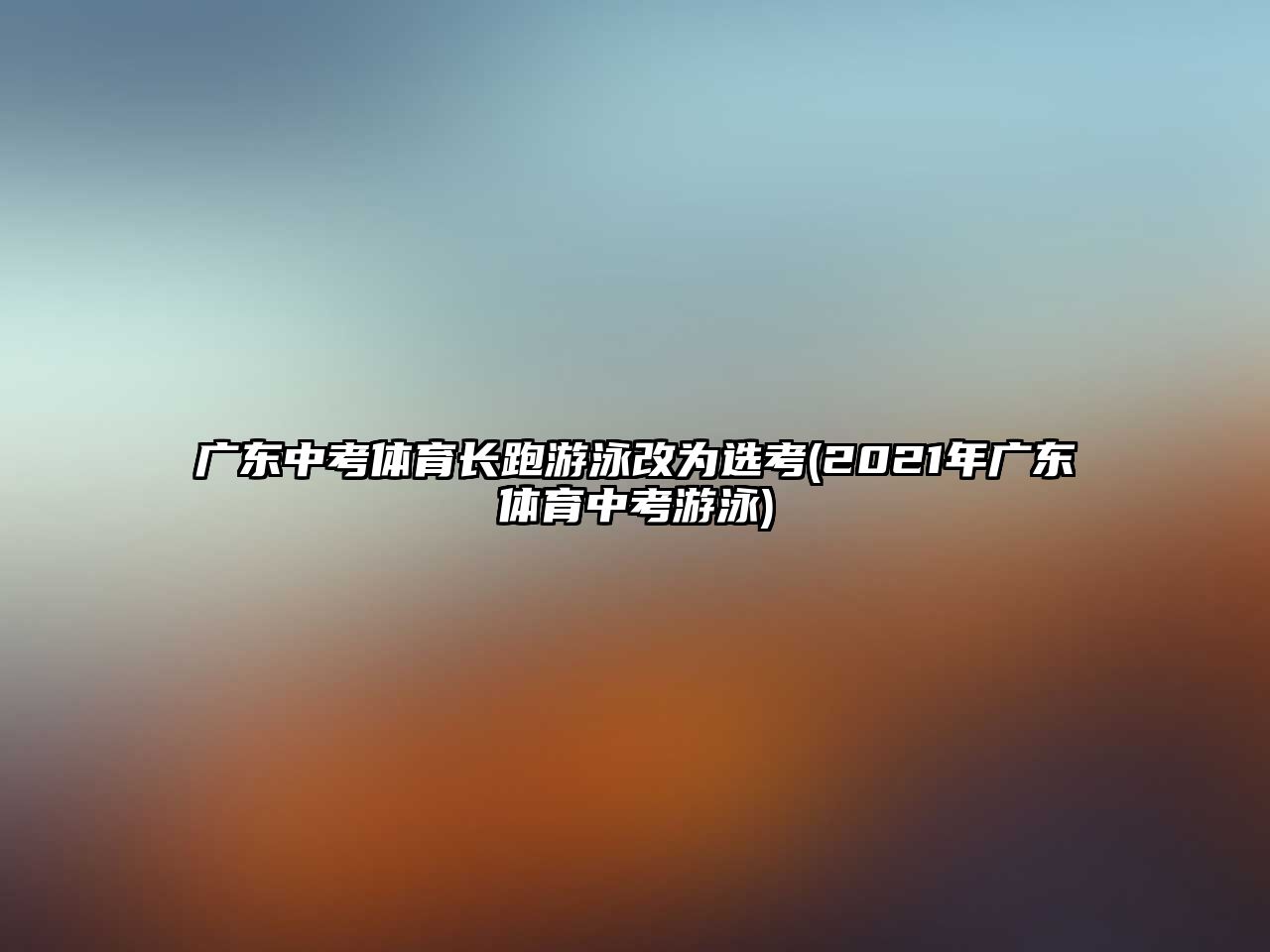 广东中考体育长跑游泳改为选考(2021年广东体育中考游泳)